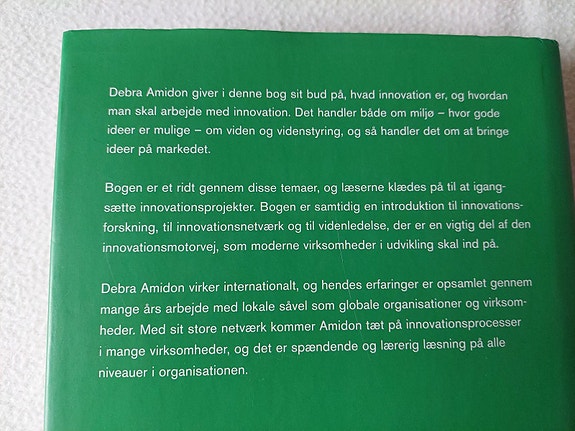 Debra Amidon giver i denne bog sit bud på, hvad innovation er, og hvordan man skal arbejde med innovation. Det handler både om miljø – hvor gode ideer er mulige – om viden og videnstyring, og så handler det om at bringe ideer på markedet.

Bogen er et ridt gennem disse temaer, og læserne klædes på til at igangsætte innovationsprojekter. Bogen er samtidig en introduktion til innovationsforskning, til innovationsnetværk og til videnledelse, der er en vigtig del af den innovationsmotorvej, som moderne virksomheder i udvikling skal ind på.

Debra Amidon virker internationalt, og hendes erfaringer er opsamlet gennem mange års arbejde med lokale såvel som globale organisationer og virksomheder. Med sit store netværk kommer Amidon tæt på innovationsprocesser i mange virksomheder, og det er spændende og lærerig læsning på alle niveauer i organisationen.